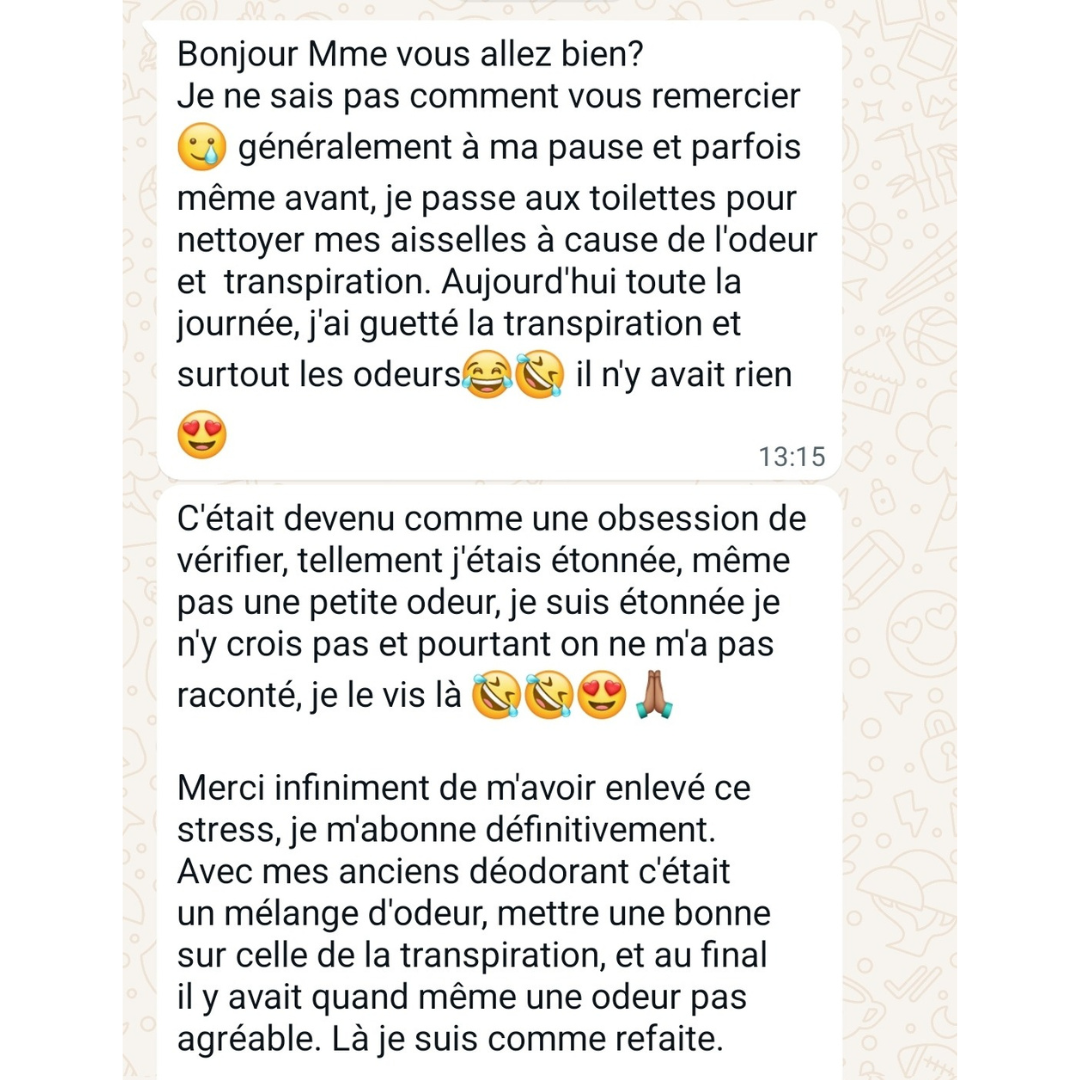 Bonjour Mme vous allez bien?
Je ne sais pas comment vous remercier 🥲 généralement à ma pause et parfois même avant, je passe aux toilettes pour nettoyer mes aisselles à cause de l'odeur et transpiration. Aujourd'hui toute la journée, j'ai guetté la transpiration et surtout les odeurs😂🤣 il n'y avait rien 😍
13:15

C'était devenu comme une obsession de vérifier, tellement j'étais étonnée, même pas une petite odeur, je suis étonnée je n'y crois pas et pourtant on ne m'a pas raconté, je le vis là 🤣🤣😍🙏🏾

Merci infiniment de m'avoir enlevé ce stress, je m'abonne définitivement.
Avec mes anciens déodorant c'était un mélange d'odeur, mettre une bonne sur celle de la transpiration, et au final il y avait quand même une odeur pas agréable. Là je suis comme refaite.